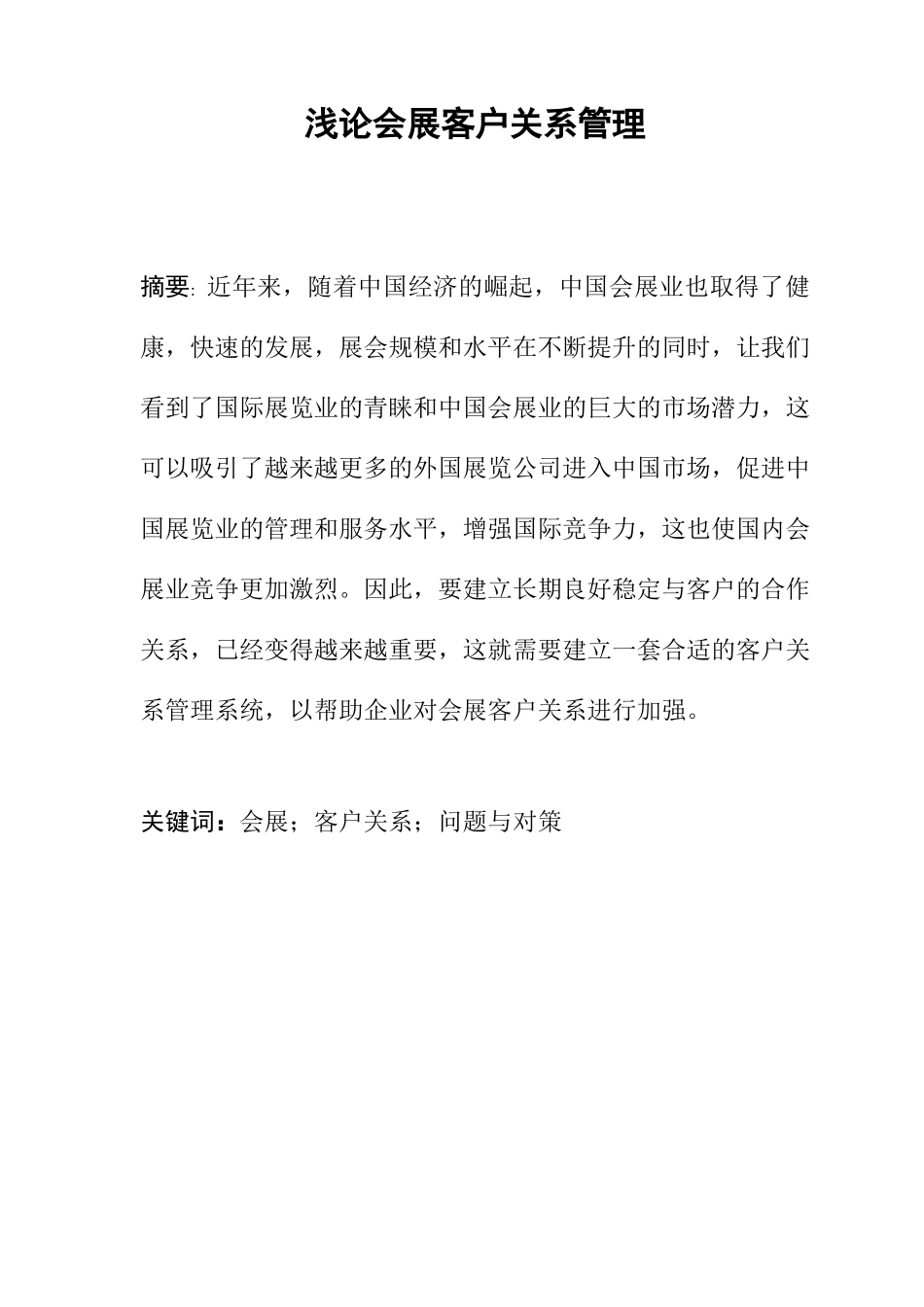 浅论会展客户关系管理

摘要: 近年来，随着中国经济的崛起，中国会展业也取得了健康，快速的发展，展会规模和水平在不断提升的同时，让我们看到了国际展览业的青睐和中国会展业的巨大的市场潜力，这可以吸引了越来越更多的外国展览公司进入中国市场，促进中国展览业的管理和服务水平，增强国际竞争力，这也使国内会展业竞争更加激烈。因此，要建立长期良好稳定与客户的合作关系，已经变得越来越重要，这就需要建立一套合适的客户关系管理系统，以帮助企业对会展客户关系进行加强。

关键词：会展；客户关系；问题与对策